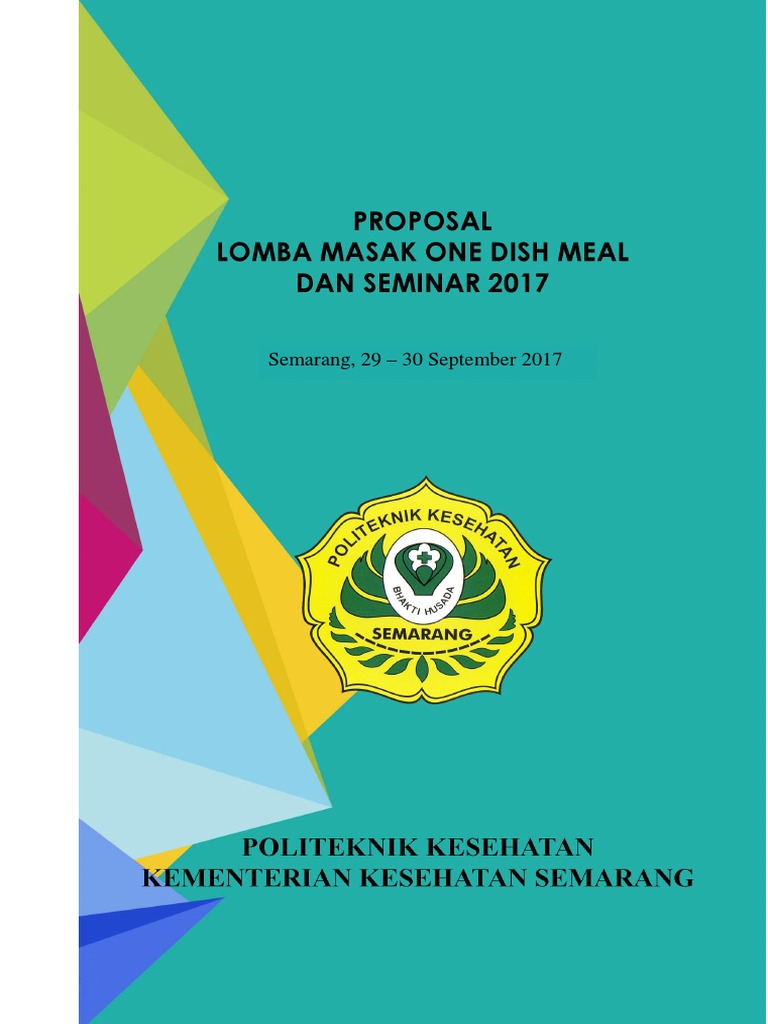 PROPOSAL
LOMBA MASAK ONE DISH MEAL
DAN SEMINAR 2017

Semarang, 29 – 30 September 2017

POLITEKNIK KESEHATAN
BHAKTI HUSADA
SEMARANG

POLITEKNIK KESEHATAN
KEMENTERIAN KESEHATAN SEMARANG